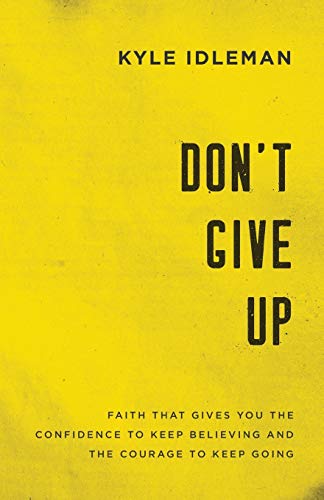 KYLE IDLEMAN

DON'T GIVE UP

FAITH THAT GIVES YOU THE CONFIDENCE TO KEEP BELIEVING AND THE COURAGE TO KEEP GOING